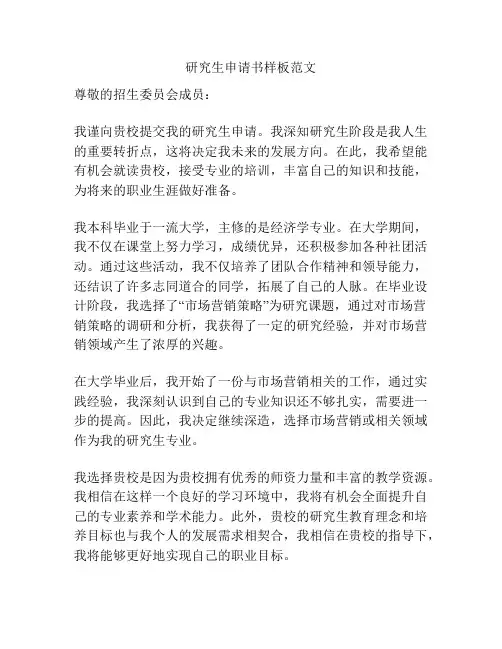 研究生申请书样板范文

尊敬的招生委员会成员：

我谨向贵校提交我的研究生申请。我深知研究生阶段是我人生的重要转折点，这将决定我未来的发展方向。在此，我希望能有机会就读贵校，接受专业的培训，丰富自己的知识和技能，为将来的职业生涯做好准备。

我本科毕业于一流大学，主修的是经济学专业。在大学期间，我不仅在课堂上努力学习，成绩优异，还积极参加各种社团活动。通过这些活动，我不仅培养了团队合作精神和领导能力，还结识了许多志同道合的同学，拓展了自己的人脉。在毕业设计阶段，我选择了“市场营销策略”为研究课题，通过对市场营销策略的调研和分析，我获得了一定的研究经验，并对市场营销领域产生了浓厚的兴趣。

在大学毕业后，我开始了一份与市场营销相关的工作，通过实践经验，我深刻认识到自己的专业知识还不够扎实，需要进一步的提高。因此，我决定继续深造，选择市场营销或相关领域作为我的研究生专业。

我选择贵校是因为贵校拥有优秀的师资力量和丰富的教学资源。我相信在这样一个良好的学习环境中，我将有机会全面提升自己的专业素养和学术能力。此外，贵校的研究生教育理念和培养目标也与我个人的发展需求相契合，我相信在贵校的指导下，我将能够更好地实现自己的职业目标。